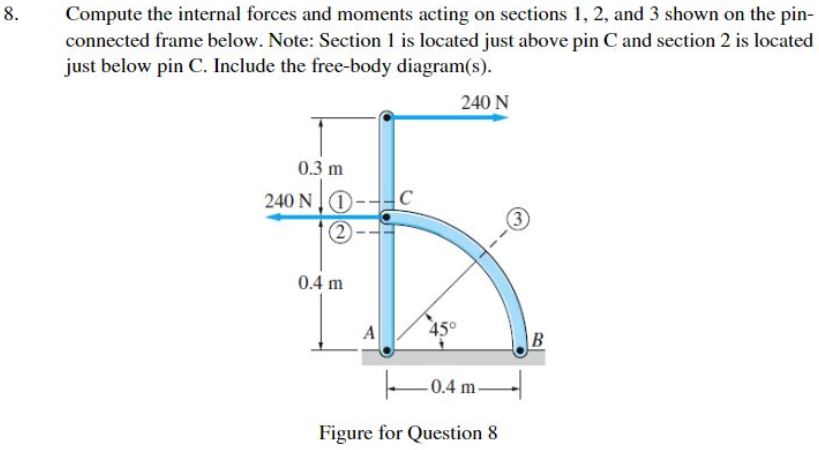 8. Compute the internal forces and moments acting on sections 1, 2, and 3 shown on the pin-connected frame below. Note: Section 1 is located just above pin C and section 2 is located just below pin C. Include the free-body diagram(s).

240 N

0.3 m

240 N

1

C

2

3

0.4 m

A

45°

B

0.4 m

Figure for Question 8